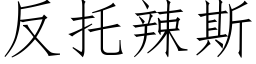 反托辣斯